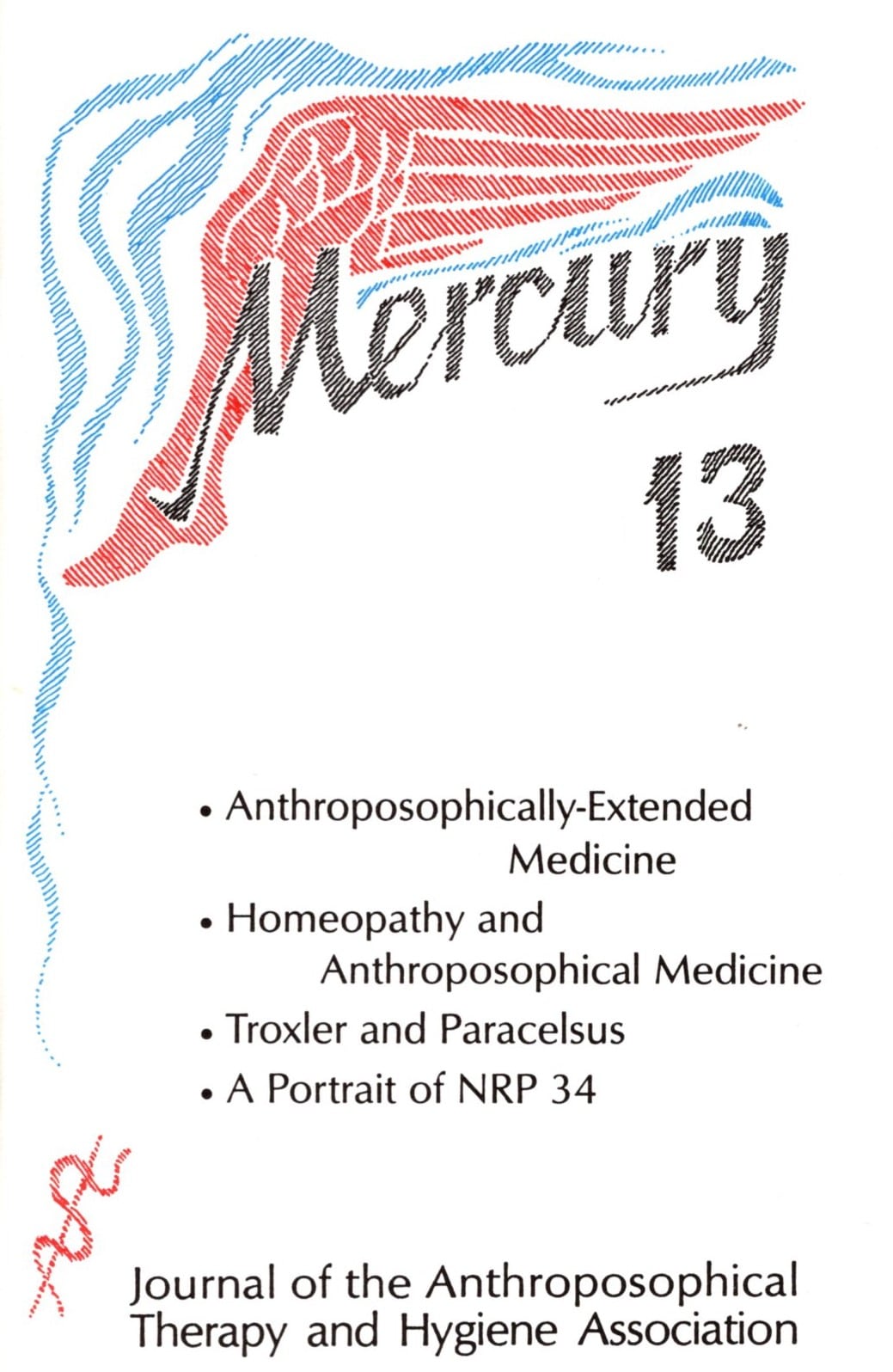 Mercury

13

• Anthroposophically-Extended Medicine
• Homeopathy and Anthroposophical Medicine
• Troxler and Paracelsus
• A Portrait of NRP 34

Journal of the Anthroposophical Therapy and Hygiene Association